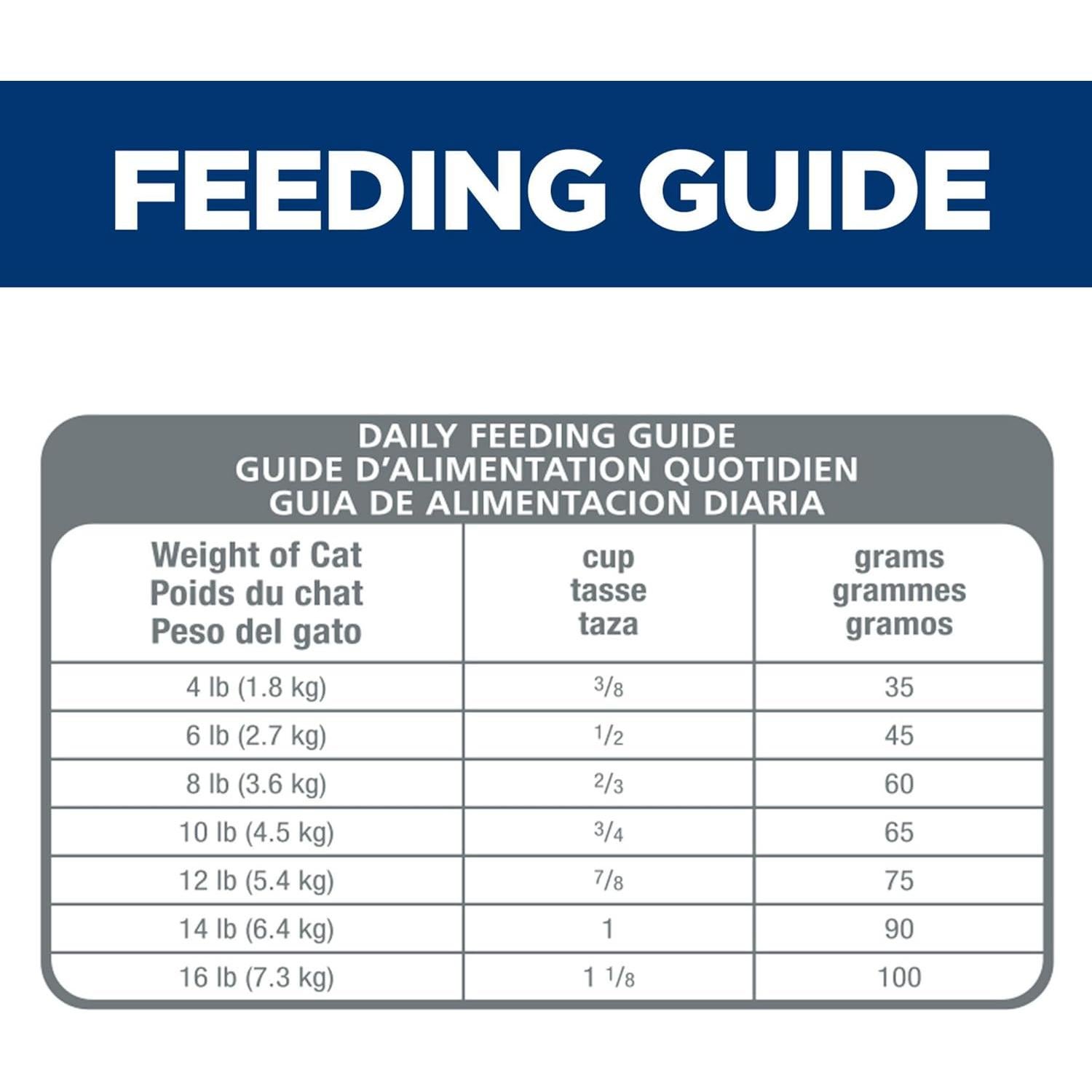 FEEDING GUIDE

DAILY FEEDING GUIDE
GUIDE D'ALIMENTATION QUOTIDIEN
GUIA DE ALIMENTACION DIARIA

| Weight of Cat Poids du chat Peso del gato | cup tasse taza | grams grammes gramos |
|---|---|---|
| 4 lb (1.8 kg) | $\frac{3}{8}$ | 35 |
| 6 lb (2.7 kg) | $\frac{1}{2}$ | 45 |
| 8 lb (3.6 kg) | $\frac{2}{3}$ | 60 |
| 10 lb (4.5 kg) | $\frac{3}{4}$ | 65 |
| 12 lb (5.4 kg) | $\frac{7}{8}$ | 75 |
| 14 lb (6.4 kg) | 1 | 90 |
| 16 lb (7.3 kg) | $1\frac{1}{8}$ | 100 |